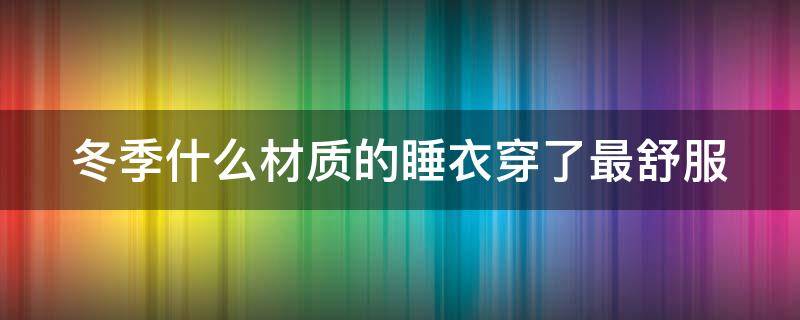 冬季什么材质的睡衣穿了最舒服